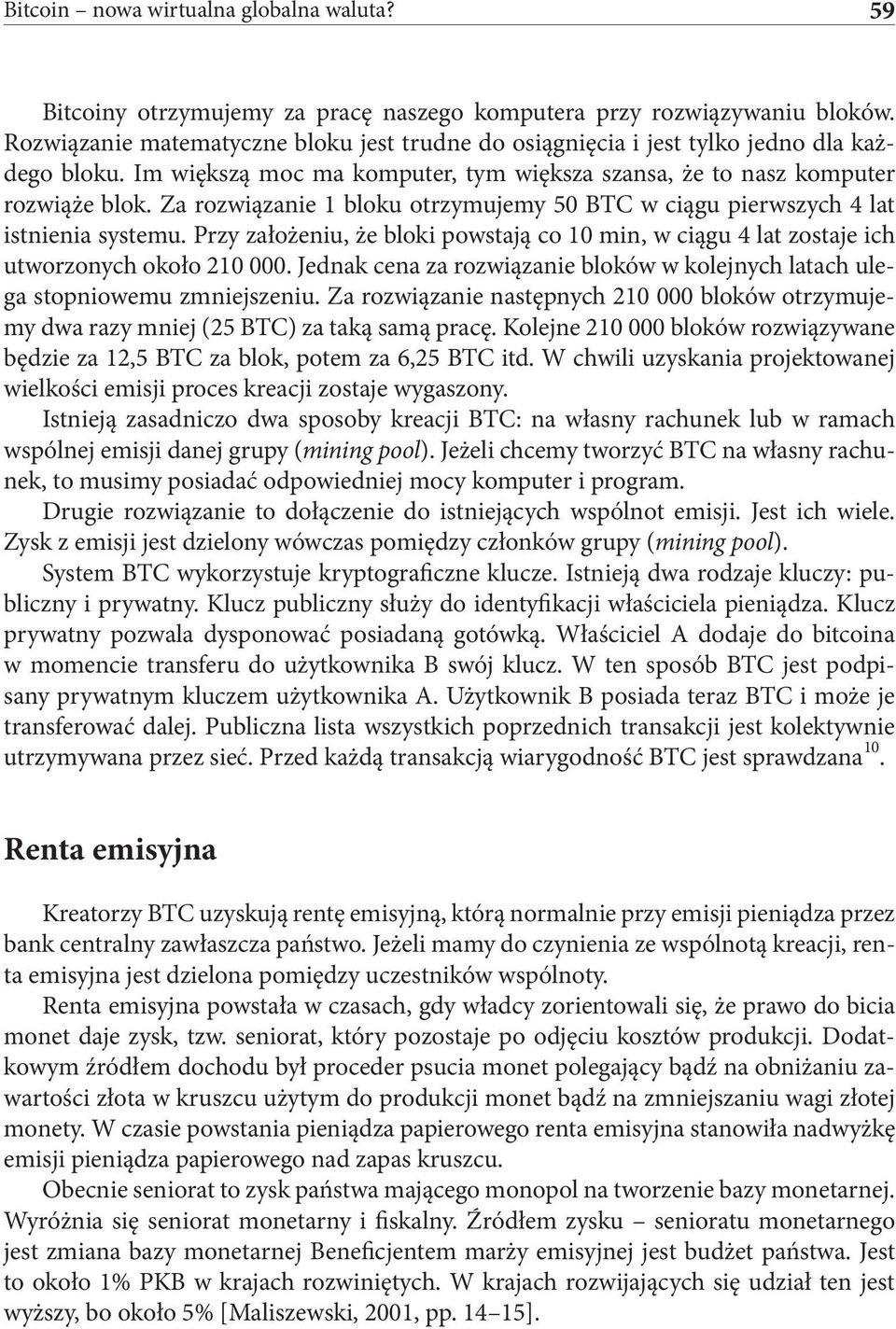 Bitcoin – nowa wirtualna globalna waluta? 59

Bitcoiny otrzymujemy za pracę naszego komputera przy rozwiązywaniu bloków. Rozwiązanie matematyczne bloku jest trudne do osiągnięcia i jest tylko jedno dla każdego bloku. Im większą moc ma komputer, tym większa szansa, że to nasz komputer rozwiąże blok. Za rozwiązanie 1 bloku otrzymujemy 50 BTC w ciągu pierwszych 4 lat istnienia systemu. Przy założeniu, że bloki powstają co 10 min, w ciągu 4 lat zostaje ich utworzonych około 210 000. Jednak cena za rozwiązanie bloków w kolejnych latach ulega stopniowemu zmniejszeniu. Za rozwiązanie następnych 210 000 bloków otrzymujemy dwa razy mniej (25 BTC) za taką samą pracę. Kolejne 210 000 bloków rozwiązywane będzie za 12,5 BTC za blok, potem za 6,25 BTC itd. W chwili uzyskania projektowanej wielkości emisji proces kreacji zostaje wygaszony.

Istnieją zasadniczo dwa sposoby kreacji BTC: na własny rachunek lub w ramach wspólnej emisji danej grupy (mining pool). Jeżeli chcemy tworzyć BTC na własny rachunek, to musimy posiadać odpowiedniej mocy komputer i program.

Drugie rozwiązanie to dołączenie do istniejących wspólnot emisji. Jest ich wiele. Zysk z emisji jest dzielony wówczas pomiędzy członków grupy (mining pool).

System BTC wykorzystuje kryptograficzne klucze. Istnieją dwa rodzaje kluczy: publiczny i prywatny. Klucz publiczny służy do identyfikacji właściciela pieniądza. Klucz prywatny pozwala dysponować posiadaną gotówką. Właściciel A dodaje do bitcoina w momencie transferu do użytkownika B swój klucz. W ten sposób BTC jest podpisany prywatnym kluczem użytkownika A. Użytkownik B posiada teraz BTC i może je transferować dalej. Publiczna lista wszystkich poprzednich transakcji jest kolektywnie utrzymywana przez sieć. Przed każdą transakcją wiarygodność BTC jest sprawdzana$^{10}$.

Renta emisyjna

Kreatorzy BTC uzyskują rentę emisyjną, którą normalnie przy emisji pieniądza przez bank centralny zawłaszcza państwo. Jeżeli mamy do czynienia ze wspólnotą kreacji, renta emisyjna jest dzielona pomiędzy uczestników wspólnoty.

Renta emisyjna powstała w czasach, gdy władcy zorientowali się, że prawo do bicia monet daje zysk, tzw. seniorat, który pozostaje po odjęciu kosztów produkcji. Dodatkowym źródłem dochodu był proceder psucia monet polegający bądź na obniżaniu zawartości złota w kruszcu użytym do produkcji monet bądź na zmniejszaniu wagi złotej monety. W czasie powstania pieniądza papierowego renta emisyjna stanowiła nadwyżkę emisji pieniądza papierowego nad zapas kruszcu.

Obecnie seniorat to zysk państwa mającego monopol na tworzenie bazy monetarnej. Wyróżnia się seniorat monetarny i fiskalny. Źródłem zysku – senioratu monetarnego jest zmiana bazy monetarnej Beneficjentem marży emisyjnej jest budżet państwa. Jest to około 1% PKB w krajach rozwiniętych. W krajach rozwijających się udział ten jest wyższy, bo około 5% [Maliszewski, 2001, pp. 14–15].